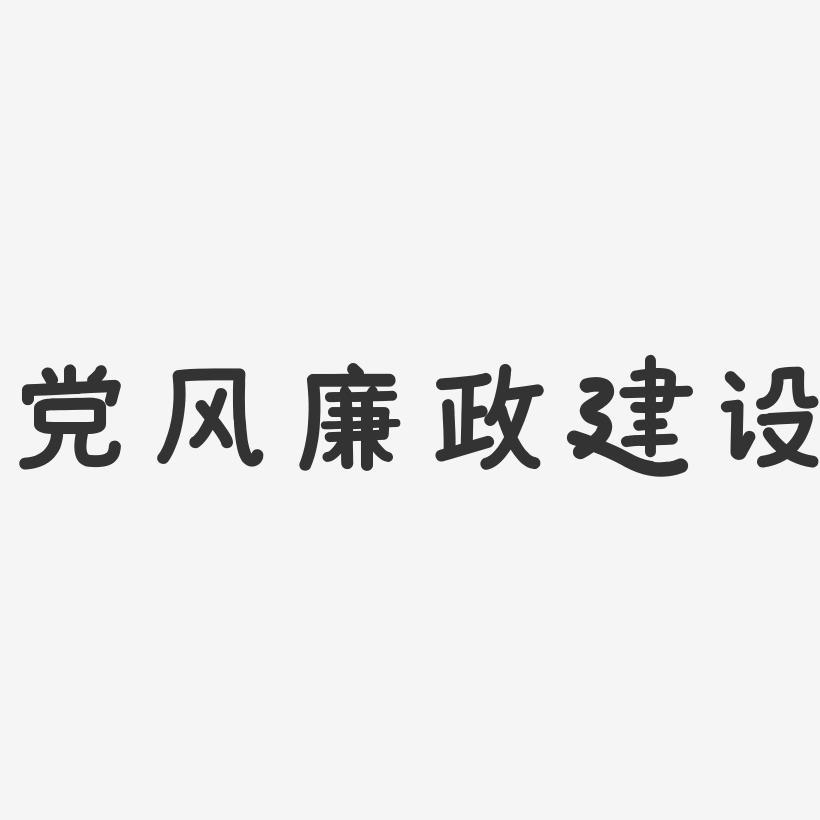 党风廉政建设